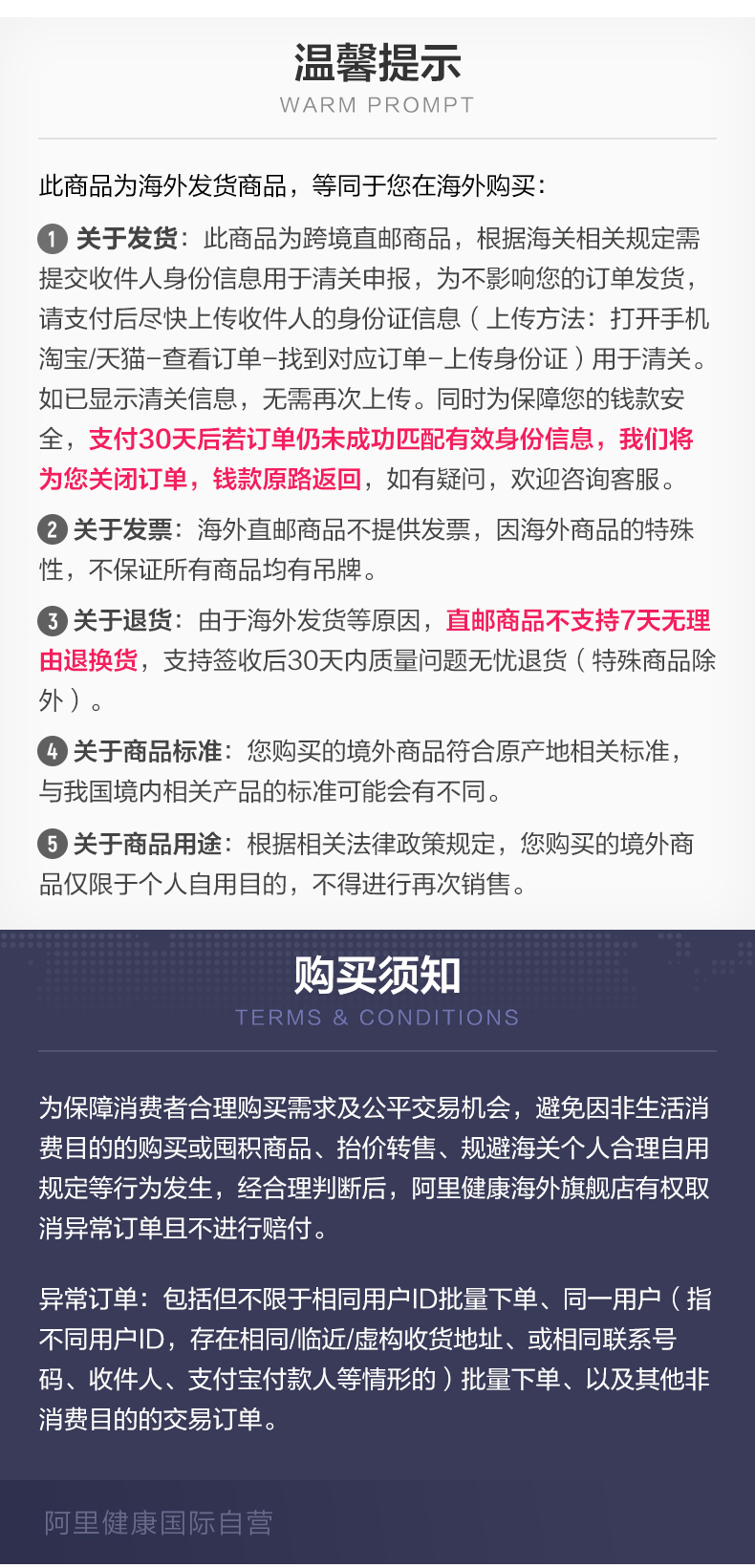 温馨提示
WARM PROMPT

此商品为海外发货商品，等同于您在海外购买：

1 关于发货：此商品为跨境直邮商品，根据海关相关规定需提交收件人身份信息用于清关申报，为不影响您的订单发货，请支付后尽快上传收件人的身份证信息（上传方法：打开手机淘宝/天猫-查看订单-找到对应订单-上传身份证）用于清关。如已显示清关信息，无需再次上传。同时为保障您的钱款安全，支付30天后若订单仍未成功匹配有效身份信息，我们将为您关闭订单，钱款原路返回，如有疑问，欢迎咨询客服。

2 关于发票：海外直邮商品不提供发票，因海外商品的特殊性，不保证所有商品均有吊牌。

3 关于退货：由于海外发货等原因，直邮商品不支持7天无理由退换货，支持签收后30天内质量问题无忧退货（特殊商品除外）。

4 关于商品标准：您购买的境外商品符合原产地相关标准，与我国境内相关产品的标准可能会有不同。

5 关于商品用途：根据相关法律政策规定，您购买的境外商品仅限于个人自用目的，不得进行再次销售。

购买须知
TERMS & CONDITIONS

为保障消费者合理购买需求及公平交易机会，避免因非生活消费目的的购买或囤积商品、抬价转售、规避海关个人合理自用规定等行为发生，经合理判断后，阿里健康海外旗舰店有权取消异常订单且不进行赔付。

异常订单：包括但不限于相同用户ID批量下单、同一用户（指不同用户ID，存在相同/临近/虚构收货地址、或相同联系号码、收件人、支付宝付款人等情形的）批量下单、以及其他非消费目的的交易订单。

阿里健康国际自营